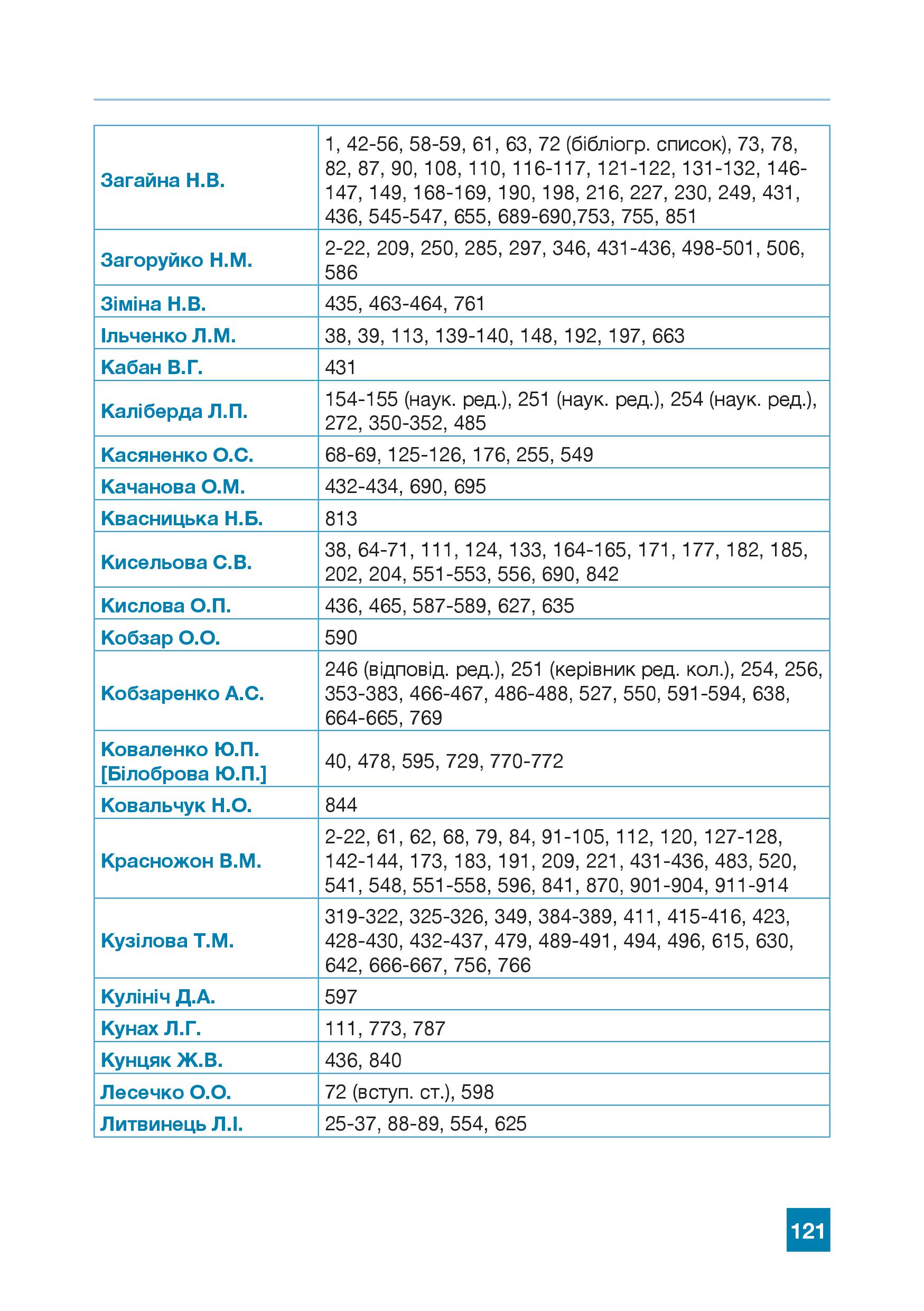 | | |
|---|---|
| Загайна Н.В. | 1, 42-56, 58-59, 61, 63, 72 (бібліогр. список), 73, 78, 82, 87, 90, 108, 110, 116-117, 121-122, 131-132, 146-147, 149, 168-169, 190, 198, 216, 227, 230, 249, 431, 436, 545-547, 655, 689-690,753, 755, 851 |
| Загоруйко Н.М. | 2-22, 209, 250, 285, 297, 346, 431-436, 498-501, 506, 586 |
| Зіміна Н.В. | 435, 463-464, 761 |
| Ільченко Л.М. | 38, 39, 113, 139-140, 148, 192, 197, 663 |
| Кабан В.Г. | 431 |
| Каліберда Л.П. | 154-155 (наук. ред.), 251 (наук. ред.), 254 (наук. ред.), 272, 350-352, 485 |
| Касяненко О.С. | 68-69, 125-126, 176, 255, 549 |
| Качанова О.М. | 432-434, 690, 695 |
| Квасницька Н.Б. | 813 |
| Кисельова С.В. | 38, 64-71, 111, 124, 133, 164-165, 171, 177, 182, 185, 202, 204, 551-553, 556, 690, 842 |
| Кислова О.П. | 436, 465, 587-589, 627, 635 |
| Кобзар О.О. | 590 |
| Кобзаренко А.С. | 246 (відповід. ред.), 251 (керівник ред. кол.), 254, 256, 353-383, 466-467, 486-488, 527, 550, 591-594, 638, 664-665, 769 |
| Коваленко Ю.П. [Білоброва Ю.П.] | 40, 478, 595, 729, 770-772 |
| Ковальчук Н.О. | 844 |
| Красножон В.М. | 2-22, 61, 62, 68, 79, 84, 91-105, 112, 120, 127-128, 142-144, 173, 183, 191, 209, 221, 431-436, 483, 520, 541, 548, 551-558, 596, 841, 870, 901-904, 911-914 |
| Кузілова Т.М. | 319-322, 325-326, 349, 384-389, 411, 415-416, 423, 428-430, 432-437, 479, 489-491, 494, 496, 615, 630, 642, 666-667, 756, 766 |
| Кулініч Д.А. | 597 |
| Кунах Л.Г. | 111, 773, 787 |
| Кунцяк Ж.В. | 436, 840 |
| Лесечко О.О. | 72 (вступ. ст.), 598 |
| Литвинець Л.І. | 25-37, 88-89, 554, 625 |

121